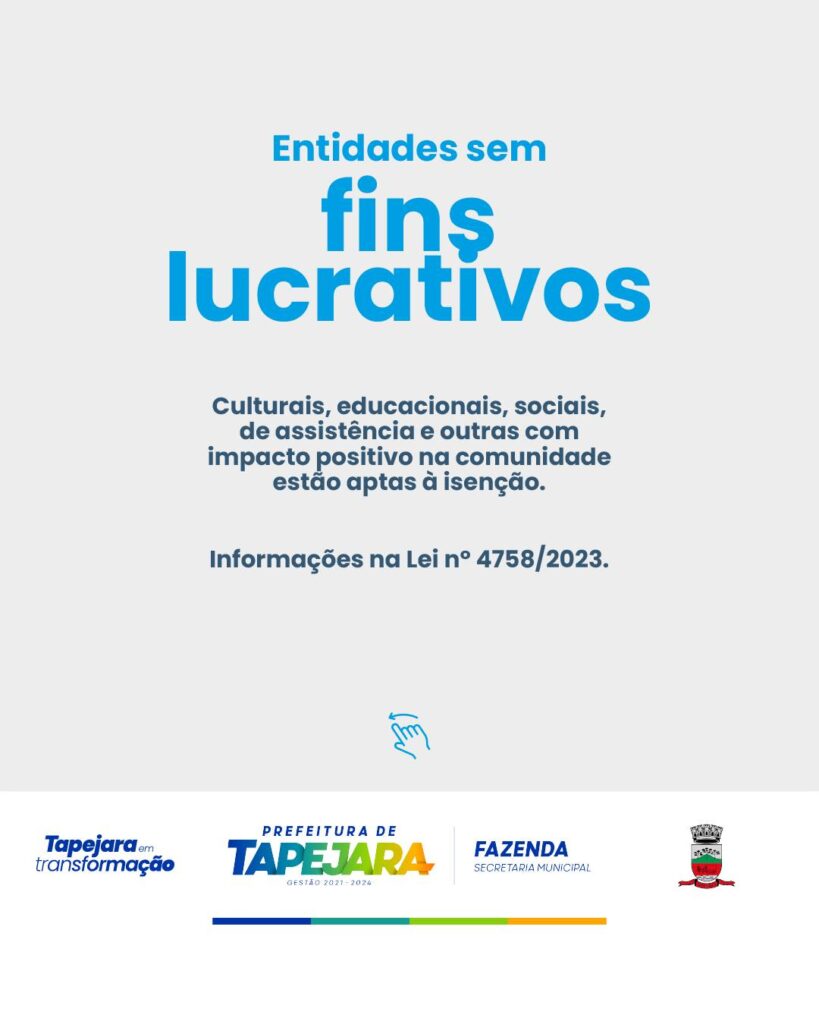 Entidades sem
fins
lucrativos

Culturais, educacionais, sociais, de assistência e outras com impacto positivo na comunidade estão aptas à isenção.

Informações na Lei nº 4758/2023.

Tapejara em transformação

PREFEITURA DE
TAPEJARA
GESTÃO 2021-2024

FAZENDA
SECRETARIA MUNICIPAL